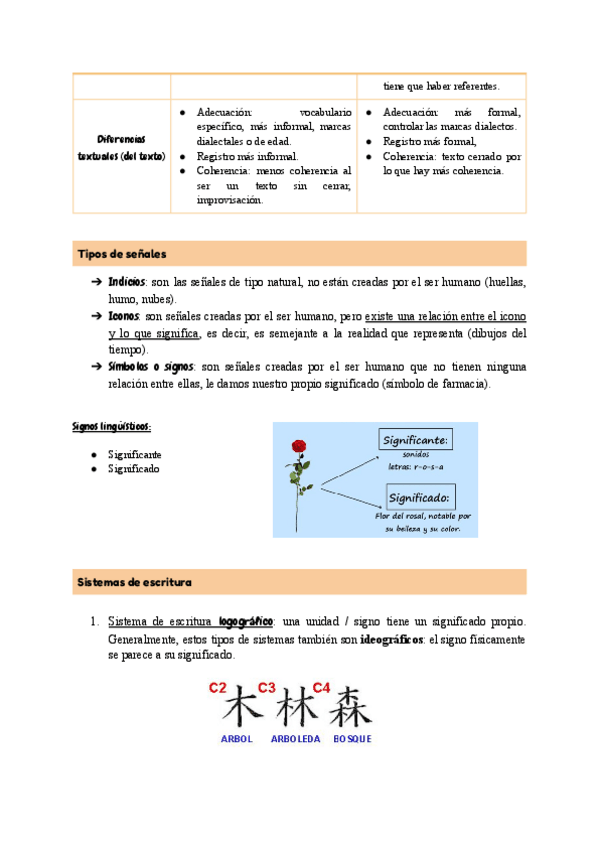 | | | tiene que haber referentes. |
|---|---|---|
| Diferencias textuales (del texto) | ● Adecuación: vocabulario específico, más informal, marcas dialectales o de edad. ● Registro más informal. ● Coherencia: menos coherencia al ser un texto sin cerrar, improvisación. | ● Adecuación: más formal, controlar las marcas dialectos. ● Registro más formal, ● Coherencia: texto cerrado por lo que hay más coherencia. |

Tipos de señales

➔ Indicios: son las señales de tipo natural, no están creadas por el ser humano (huellas, humo, nubes).
➔ Iconos: son señales creadas por el ser humano, pero existe una relación entre el icono y lo que significa, es decir, es semejante a la realidad que representa (dibujos del tiempo).
➔ Símbolos o signos: son señales creadas por el ser humano que no tienen ninguna relación entre ellas, le damos nuestro propio significado (símbolo de farmacia).

Signos lingüísticos:

● Significante
● Significado

Significante:
sonidos
letras: r-o-s-a

Significado:
Flor del rosal, notable por su belleza y su color.

Sistemas de escritura

1. Sistema de escritura logográfico: una unidad / signo tiene un significado propio. Generalmente, estos tipos de sistemas también son ideográficos: el signo físicamente se parece a su significado.

C2 木 C3 林 C4 森
ARBOL ARBOLEDA BOSQUE